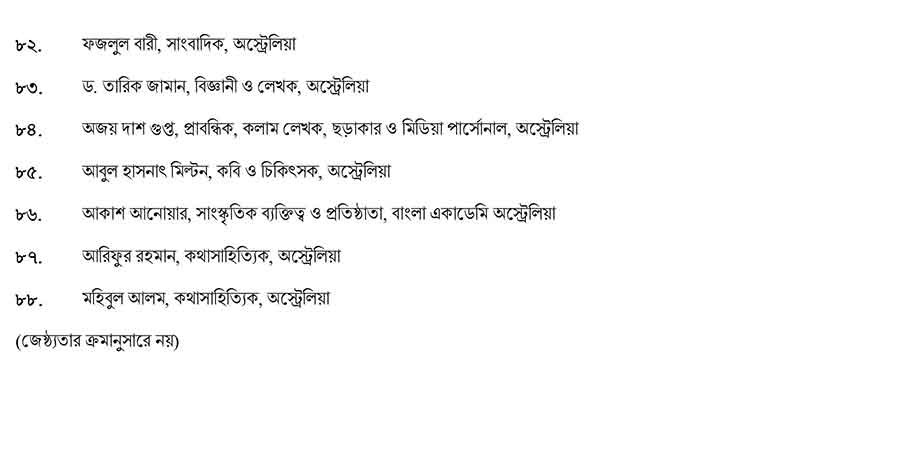 ৮২. ফজলুল বারী, সাংবাদিক, অস্ট্রেলিয়া

৮৩. ড. তারিক জামান, বিজ্ঞানী ও লেখক, অস্ট্রেলিয়া

৮৪. অজয় দাশ গুপ্ত, প্রাবন্ধিক, কলাম লেখক, ছড়াকার ও মিডিয়া পার্সোনাল, অস্ট্রেলিয়া

৮৫. আবুল হাসনাৎ মিল্টন, কবি ও চিকিৎসক, অস্ট্রেলিয়া

৮৬. আকাশ আনোয়ার, সাংস্কৃতিক ব্যক্তিত্ব ও প্রতিষ্ঠাতা, বাংলা একাডেমি অস্ট্রেলিয়া

৮৭. আরিফুর রহমান, কথাসাহিত্যিক, অস্ট্রেলিয়া

৮৮. মহিবুল আলম, কথাসাহিত্যিক, অস্ট্রেলিয়া

(জেষ্ঠ্যতার ক্রমানুসারে নয়)